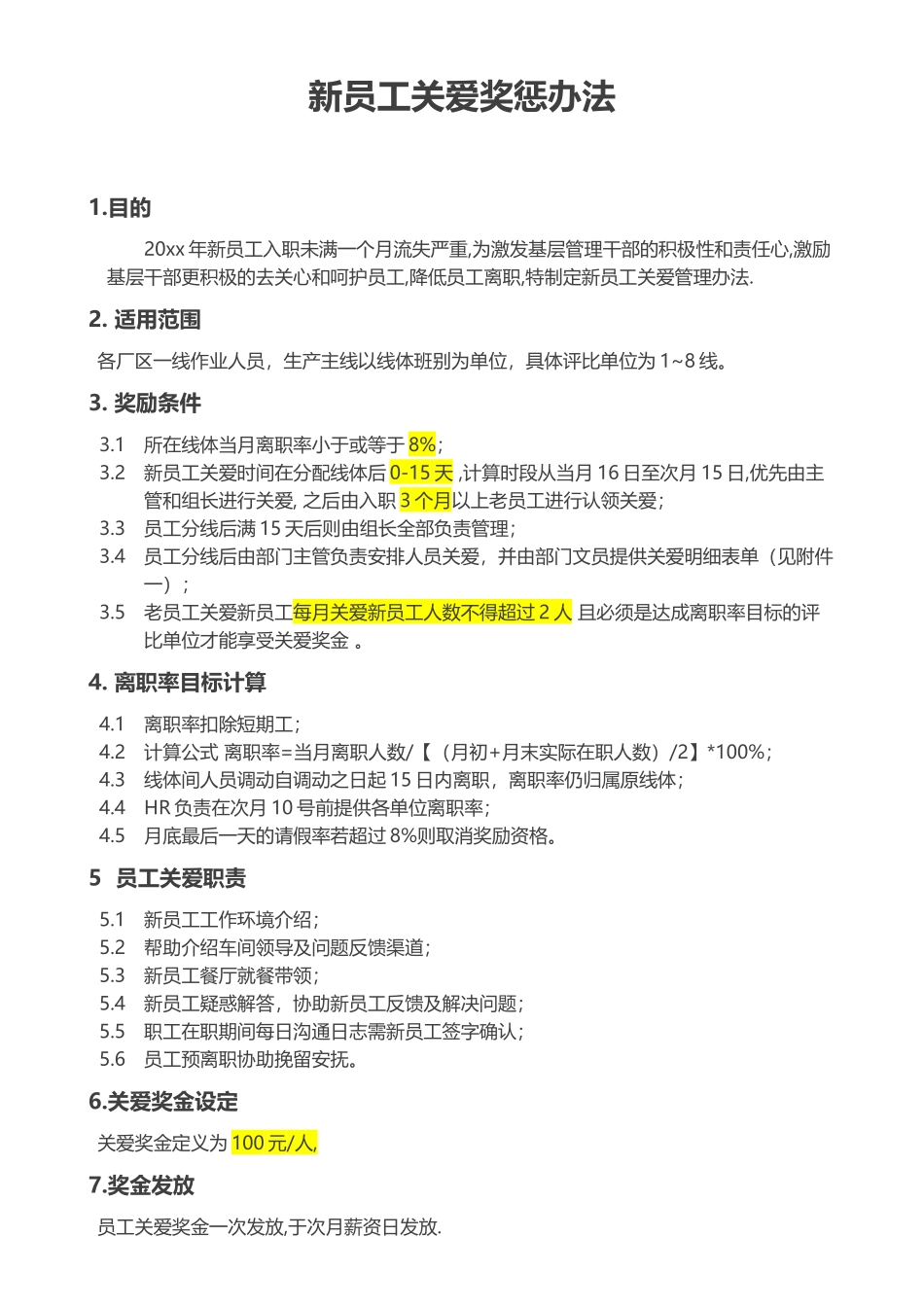 新员工关爱奖惩办法

1.目的

20xx 年新员工入职未满一个月流失严重,为激发基层管理干部的积极性和责任心,激励基层干部更积极的去关心和呵护员工,降低员工离职,特制定新员工关爱管理办法.

2. 适用范围

各厂区一线作业人员，生产主线以线体班别为单位，具体评比单位为 1~8 线。

3. 奖励条件

3.1 所在线体当月离职率小于或等于 8%;

3.2 新员工关爱时间在分配线体后 0-15 天 ,计算时段从当月 16 日至次月 15 日,优先由主管和组长进行关爱, 之后由入职 3 个月以上老员工进行认领关爱;

3.3 员工分线后满 15 天后则由组长全部负责管理;

3.4 员工分线后由部门主管负责安排人员关爱，并由部门文员提供关爱明细表单（见附件一）;

3.5 老员工关爱新员工每月关爱新员工人数不得超过 2 人 且必须是达成离职率目标的评比单位才能享受关爱奖金 。

4. 离职率目标计算

4.1 离职率扣除短期工;

4.2 计算公式 离职率=当月离职人数/【（月初+月末实际在职人数）/2】*100%;

4.3 线体间人员调动自调动之日起 15 日内离职，离职率仍归属原线体;

4.4 HR 负责在次月 10 号前提供各单位离职率;

4.5 月底最后一天的请假率若超过 8%则取消奖励资格。

5 员工关爱职责

5.1 新员工工作环境介绍;

5.2 帮助介绍车间领导及问题反馈渠道;

5.3 新员工餐厅就餐带领;

5.4 新员工疑惑解答，协助新员工反馈及解决问题;

5.5 职工在职期间每日沟通日志需新员工签字确认;

5.6 员工预离职协助挽留安抚。

6.关爱奖金设定

关爱奖金定义为 100 元/人,

7.奖金发放

员工关爱奖金一次发放,于次月薪资日发放.